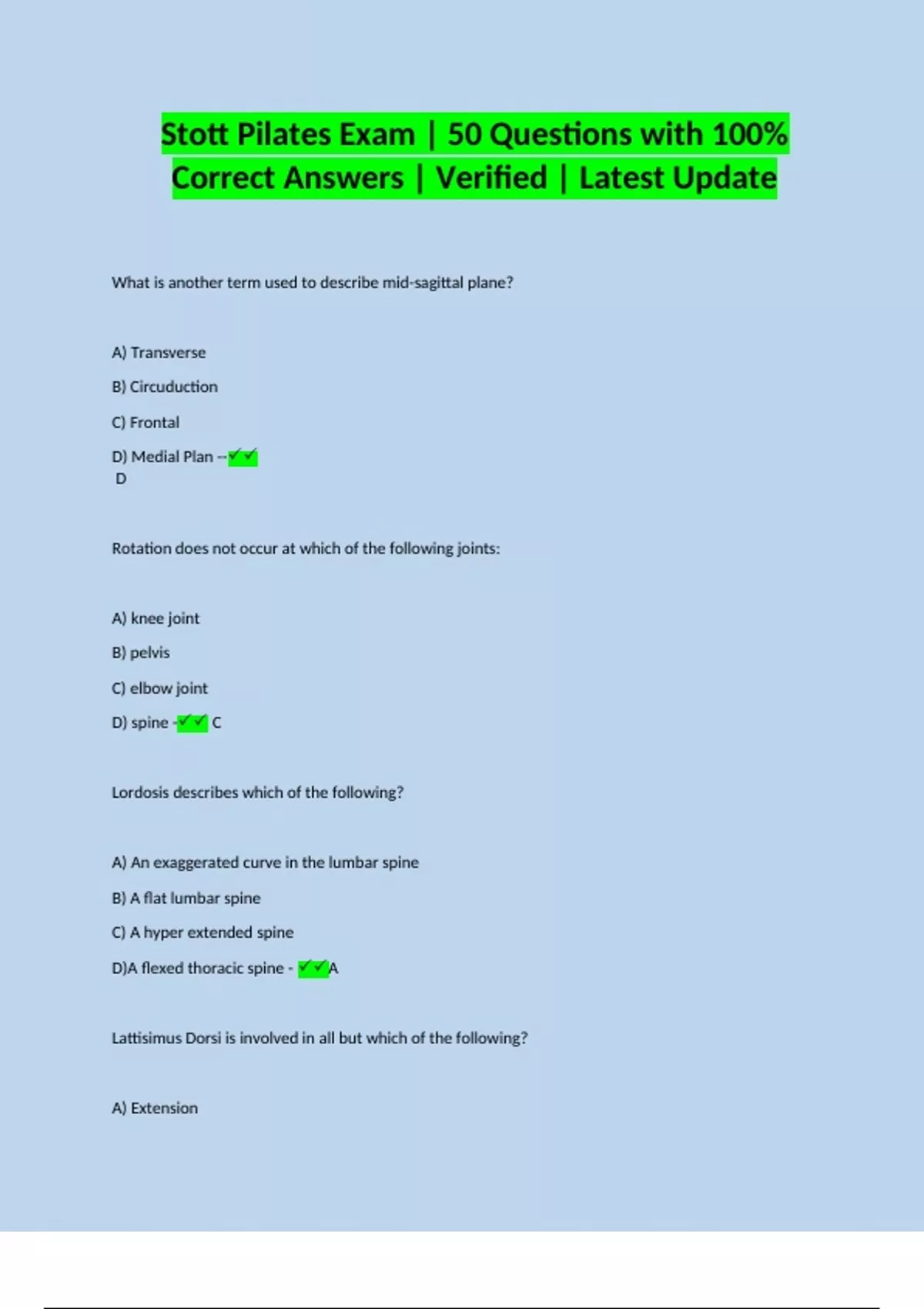 Stott Pilates Exam | 50 Questions with 100% Correct Answers | Verified | Latest Update

What is another term used to describe mid-sagittal plane?

A) Transverse

B) Circuduction

C) Frontal

D) Medial Plan --✓✓
D

Rotation does not occur at which of the following joints:

A) knee joint

B) pelvis

C) elbow joint

D) spine -✓✓ C

Lordosis describes which of the following?

A) An exaggerated curve in the lumbar spine

B) A flat lumbar spine

C) A hyper extended spine

D)A flexed thoracic spine - ✓✓A

Lattisimus Dorsi is involved in all but which of the following?

A) Extension